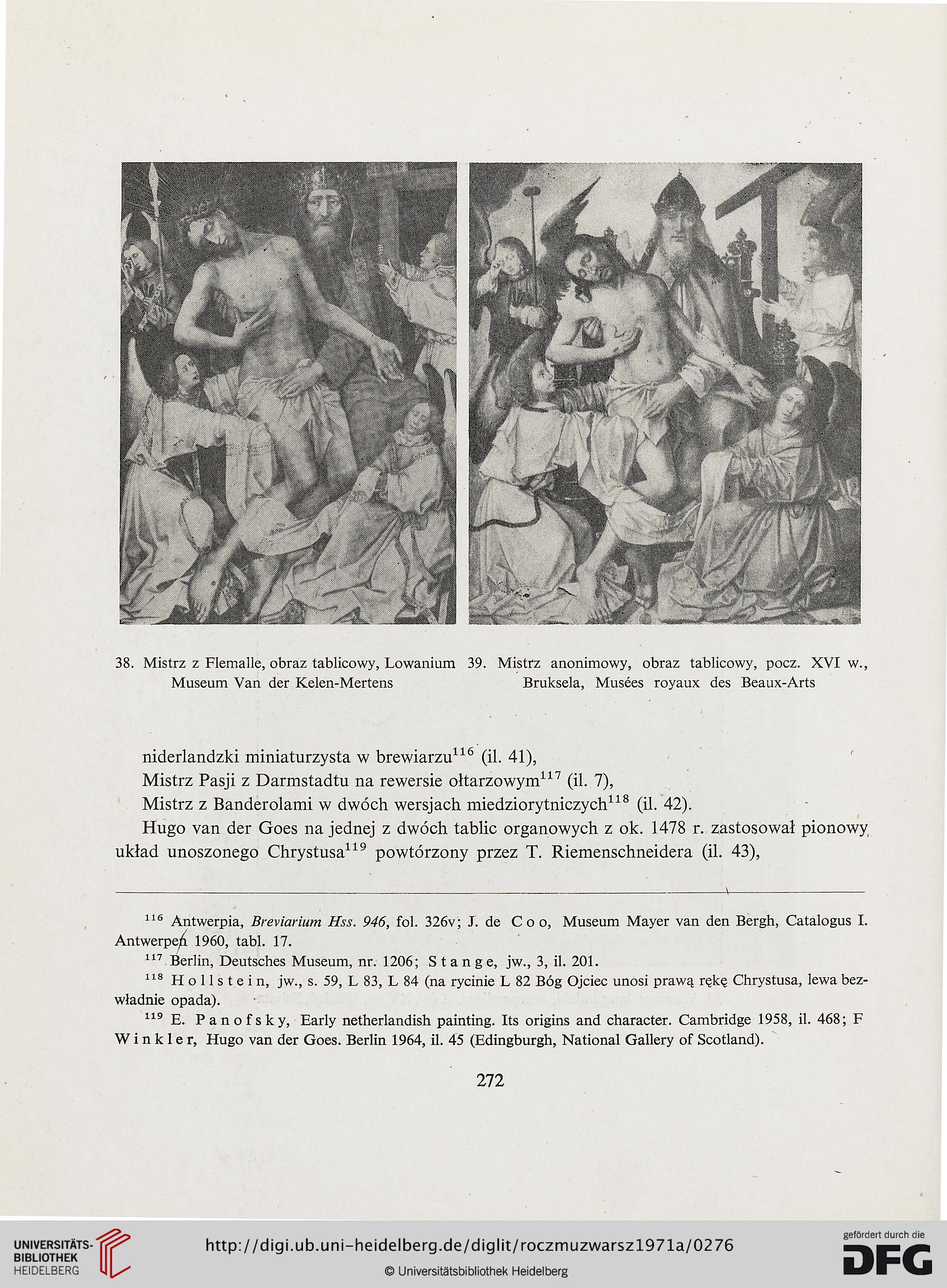 38. Mistrz z Flemalle, obraz tablicowy, Lowanium Museum Van der Kelen-Mertens

39. Mistrz anonimowy, obraz tablicowy, pocz. XVI w., Bruksela, Musées royaux des Beaux-Arts

niderlandzki miniaturzysta w brewiarzu$^{116}$ (il. 41),
Mistrz Pasji z Darmstadtu na rewersie ołtarzowym$^{117}$ (il. 7),
Mistrz z Banderolami w dwóch wersjach miedziorytniczych$^{118}$ (il. 42).

Hugo van der Goes na jednej z dwóch tablic organowych z ok. 1478 r. zastosował pionowy układ unoszonego Chrystusa$^{119}$ powtórzony przez T. Riemenschneidera (il. 43),

$^{116}$ Antwerpia, Breviarium Hss. 946, fol. 326v; J. de Coo, Museum Mayer van den Bergh, Catalogus I. Antwerpen 1960, tabl. 17.

$^{117}$ Berlin, Deutsches Museum, nr. 1206; Stange, jw., 3, il. 201.

$^{118}$ Hollstein, jw., s. 59, L 83, L 84 (na rycinie L 82 Bóg Ojciec unosi prawą rękę Chrystusa, lewa bezwładnie opada).

$^{119}$ E. Panofsky, Early netherlandish painting. Its origins and character. Cambridge 1958, il. 468; F Winkler, Hugo van der Goes. Berlin 1964, il. 45 (Edingburgh, National Gallery of Scotland).

272

UNIVERSITÄTS-BIBLIOTHEK HEIDELBERG

http://digi.ub.uni-heidelberg.de/diglit/roczmuzwarsz1971a/0276

© Universitätsbibliothek Heidelberg

gefördert durch die DFG